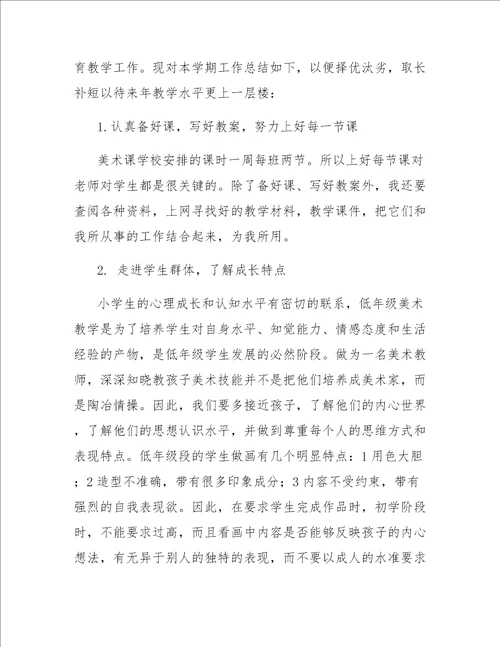 育教学工作。现对本学期工作总结如下，以便择优汰劣，取长补短以待来年教学水平更上一层楼：

1.认真备好课，写好教案，努力上好每一节课

美术课学校安排的课时一周每班两节。所以上好每节课对老师对学生都是很关键的。除了备好课、写好教案外，我还要查阅各种资料，上网寻找好的教学材料，教学课件，把它们和我所从事的工作结合起来，为我所用。

2. 走进学生群体，了解成长特点

小学生的心理成长和认知水平有密切的联系，低年级美术教学是为了培养学生对自身水平、知觉能力、情感态度和生活经验的产物，是低年级学生发展的必然阶段。做为一名美术教师，深深知晓教孩子美术技能并不是把他们培养成美术家，而是陶冶情操。因此，我们要多接近孩子，了解他们的内心世界，了解他们的思想认识水平，并做到尊重每个人的思维方式和表现特点。低年级段的学生做画有几个明显特点：1用色大胆；2造型不准确，带有很多印象成分；3内容不受约束，带有强烈的自我表现欲。因此，在要求学生完成作品时，初学阶段时，不能要求过高，而且看画中内容是否能够反映孩子的内心想法，有无异于别人的独特的表现，而不要以成人的水准要求